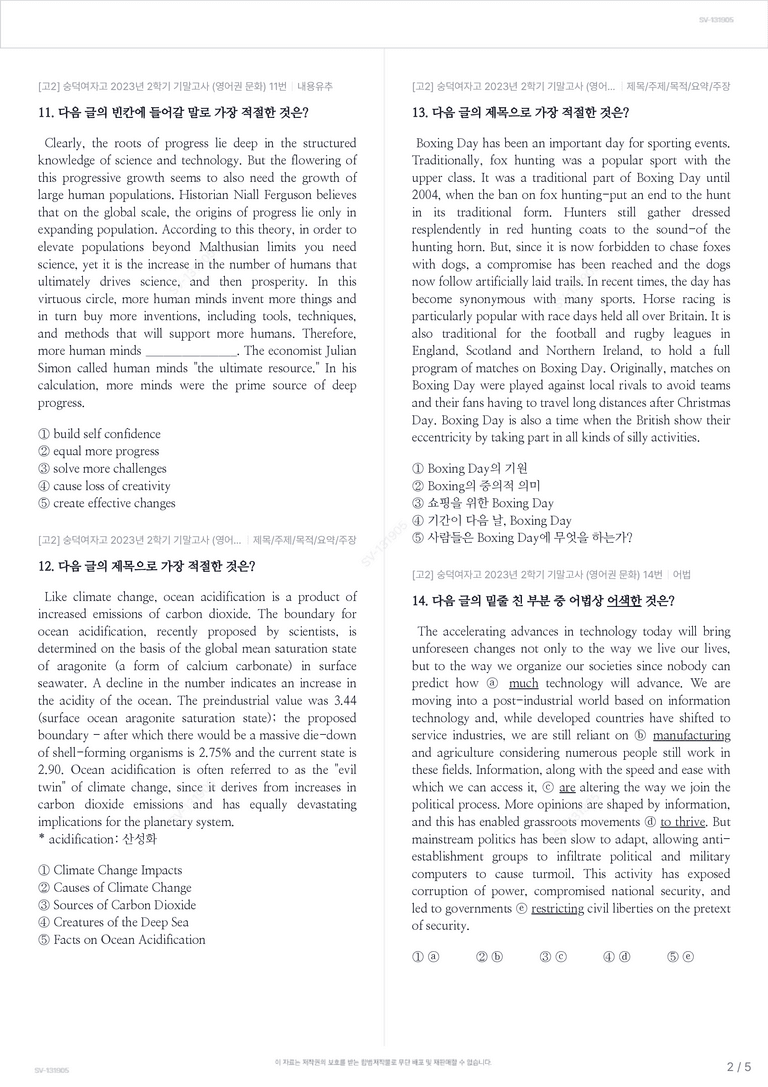 SV-131905

[고2] 숭덕여자고 2023년 2학기 기말고사 (영어권 문화) 11번 | 내용유추

11. 다음 글의 빈칸에 들어갈 말로 가장 적절한 것은?

Clearly, the roots of progress lie deep in the structured knowledge of science and technology. But the flowering of this progressive growth seems to also need the growth of large human populations. Historian Niall Ferguson believes that on the global scale, the origins of progress lie only in expanding population. According to this theory, in order to elevate populations beyond Malthusian limits you need science, yet it is the increase in the number of humans that ultimately drives science, and then prosperity. In this virtuous circle, more human minds invent more things and in turn buy more inventions, including tools, techniques, and methods that will support more humans. Therefore, more human minds ____. The economist Julian Simon called human minds "the ultimate resource." In his calculation, more minds were the prime source of deep progress.

① build self confidence
② equal more progress
③ solve more challenges
④ cause loss of creativity
⑤ create effective changes

[고2] 숭덕여자고 2023년 2학기 기말고사 (영어... | 제목/주제/목적/요약/주장

12. 다음 글의 제목으로 가장 적절한 것은?

Like climate change, ocean acidification is a product of increased emissions of carbon dioxide. The boundary for ocean acidification, recently proposed by scientists, is determined on the basis of the global mean saturation state of aragonite (a form of calcium carbonate) in surface seawater. A decline in the number indicates an increase in the acidity of the ocean. The preindustrial value was 3.44 (surface ocean aragonite saturation state); the proposed boundary - after which there would be a massive die-down of shell-forming organisms is 2.75% and the current state is 2.90. Ocean acidification is often referred to as the "evil twin" of climate change, since it derives from increases in carbon dioxide emissions and has equally devastating implications for the planetary system.
* acidification: 산성화

① Climate Change Impacts
② Causes of Climate Change
③ Sources of Carbon Dioxide
④ Creatures of the Deep Sea
⑤ Facts on Ocean Acidification

[고2] 숭덕여자고 2023년 2학기 기말고사 (영어... | 제목/주제/목적/요약/주장

13. 다음 글의 제목으로 가장 적절한 것은?

Boxing Day has been an important day for sporting events. Traditionally, fox hunting was a popular sport with the upper class. It was a traditional part of Boxing Day until 2004, when the ban on fox hunting-put an end to the hunt in its traditional form. Hunters still gather dressed resplendently in red hunting coats to the sound-of the hunting horn. But, since it is now forbidden to chase foxes with dogs, a compromise has been reached and the dogs now follow artificially laid trails. In recent times, the day has become synonymous with many sports. Horse racing is particularly popular with race days held all over Britain. It is also traditional for the football and rugby leagues in England, Scotland and Northern Ireland, to hold a full program of matches on Boxing Day. Originally, matches on Boxing Day were played against local rivals to avoid teams and their fans having to travel long distances after Christmas Day. Boxing Day is also a time when the British show their eccentricity by taking part in all kinds of silly activities.

① Boxing Day의 기원
② Boxing의 중의적 의미
③ 쇼핑을 위한 Boxing Day
④ 기간이 다음 날, Boxing Day
⑤ 사람들은 Boxing Day에 무엇을 하는가?

[고2] 숭덕여자고 2023년 2학기 기말고사 (영어권 문화) 14번 | 어법

14. 다음 글의 밑줄 친 부분 중 어법상 어색한 것은?

The accelerating advances in technology today will bring unforeseen changes not only to the way we live our lives, but to the way we organize our societies since nobody can predict how ⓐ much technology will advance. We are moving into a post-industrial world based on information technology and, while developed countries have shifted to service industries, we are still reliant on ⓑ manufacturing and agriculture considering numerous people still work in these fields. Information, along with the speed and ease with which we can access it, ⓒ are altering the way we join the political process. More opinions are shaped by information, and this has enabled grassroots movements ⓓ to thrive. But mainstream politics has been slow to adapt, allowing anti-establishment groups to infiltrate political and military computers to cause turmoil. This activity has exposed corruption of power, compromised national security, and led to governments ⓔ restricting civil liberties on the pretext of security.

① ⓐ ② ⓑ ③ ⓒ ④ ⓓ ⑤ ⓔ

SV-131905

이 자료는 저작권의 보호를 받는 합법저작물로 무단 배포 및 재판매할 수 없습니다.

2 / 5